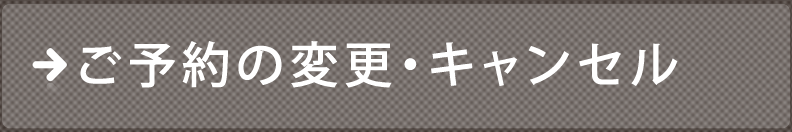 →ご予約の変更・キャンセル